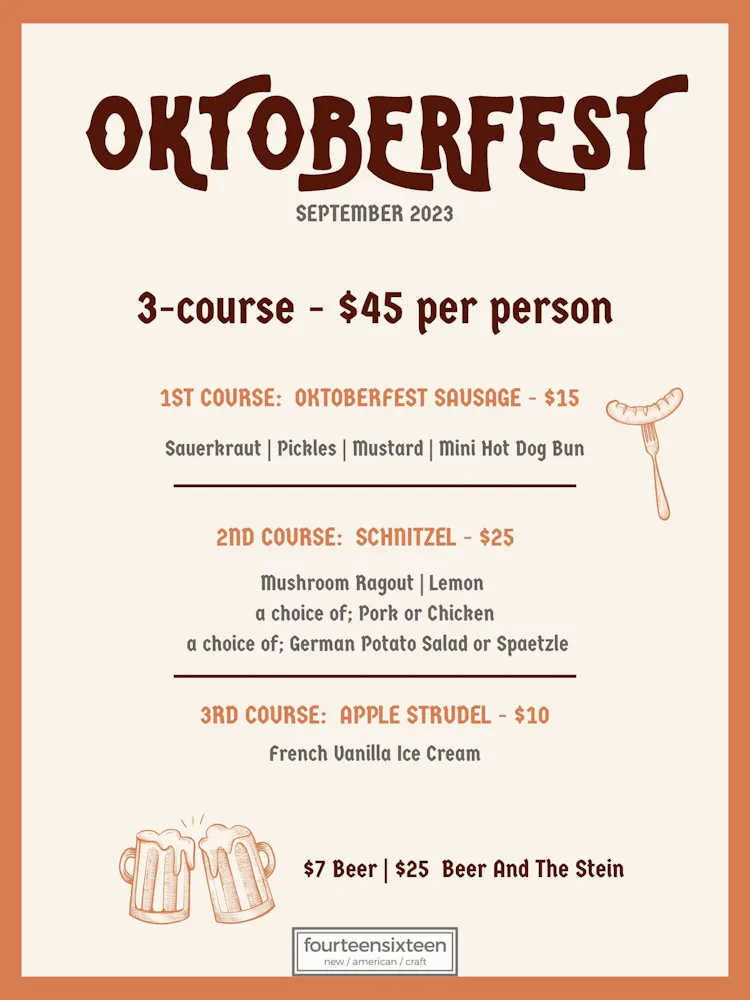 OKTOBERFEST

SEPTEMBER 2023

3-course - $45 per person

1ST COURSE: OKTOBERFEST SAUSAGE - $15

Sauerkraut | Pickles | Mustard | Mini Hot Dog Bun

2ND COURSE: SCHNITZEL - $25

Mushroom Ragout | Lemon
a choice of; Pork or Chicken
a choice of; German Potato Salad or Spaetzle

3RD COURSE: APPLE STRUDEL - $10

French Vanilla Ice Cream

$7 Beer | $25 Beer And The Stein

fourteensixteen
new / american / craft